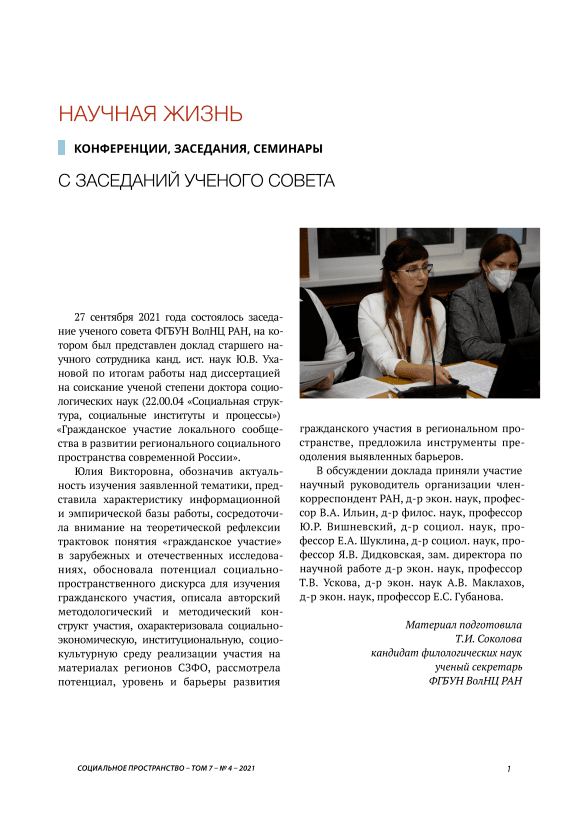 НАУЧНАЯ ЖИЗНЬ

КОНФЕРЕНЦИИ, ЗАСЕДАНИЯ, СЕМИНАРЫ

С ЗАСЕДАНИЙ УЧЕНОГО СОВЕТА

27 сентября 2021 года состоялось заседание ученого совета ФГБУН ВолНЦ РАН, на котором был представлен доклад старшего научного сотрудника канд. ист. наук Ю.В. Ухановой по итогам работы над диссертацией на соискание ученой степени доктора социологических наук (22.00.04 «Социальная структура, социальные институты и процессы») «Гражданское участие локального сообщества в развитии регионального социального пространства современной России».

Юлия Викторовна, обозначив актуальность изучения заявленной тематики, представила характеристику информационной и эмпирической базы работы, сосредоточила внимание на теоретической рефлексии трактовок понятия «гражданское участие» в зарубежных и отечественных исследованиях, обосновала потенциал социально-пространственного дискурса для изучения гражданского участия, описала авторский методологический и методический конструкт участия, охарактеризовала социально-экономическую, институциональную, социокультурную среду реализации участия на материалах регионов СЗФО, рассмотрела потенциал, уровень и барьеры развития гражданского участия в региональном пространстве, предложила инструменты преодоления выявленных барьеров.

В обсуждении доклада приняли участие научный руководитель организации член-корреспондент РАН, д-р экон. наук, профессор В.А. Ильин, д-р филос. наук, профессор Ю.Р. Вишневский, д-р социол. наук, профессор Е.А. Шуклина, д-р социол. наук, профессор Я.В. Дидковская, зам. директора по научной работе д-р экон. наук, профессор Т.В. Ускова, д-р экон. наук А.В. Маклахов, д-р экон. наук, профессор Е.С. Губанова.

Материал подготовила
Т.И. Соколова
кандидат филологических наук
ученый секретарь
ФГБУН ВолНЦ РАН

СОЦИАЛЬНОЕ ПРОСТРАНСТВО – ТОМ 7 – № 4 – 2021

1